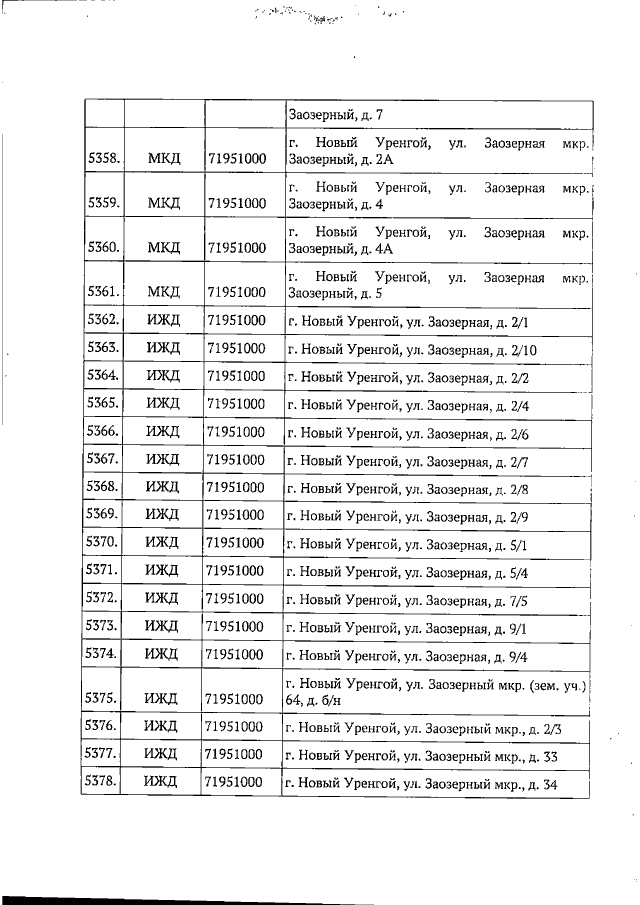 |  |  |  | Заозерный, д. 7 |
|---|---|---|---|
| 5358. | МКД | 71951000 | г. Новый Уренгой, ул. Заозерная мкр. Заозерный, д. 2А |
| 5359. | МКД | 71951000 | г. Новый Уренгой, ул. Заозерная мкр. Заозерный, д. 4 |
| 5360. | МКД | 71951000 | г. Новый Уренгой, ул. Заозерная мкр. Заозерный, д. 4А |
| 5361. | МКД | 71951000 | г. Новый Уренгой, ул. Заозерная мкр. Заозерный, д. 5 |
| 5362. | ИЖД | 71951000 | г. Новый Уренгой, ул. Заозерная, д. 2/1 |
| 5363. | ИЖД | 71951000 | г. Новый Уренгой, ул. Заозерная, д. 2/10 |
| 5364. | ИЖД | 71951000 | г. Новый Уренгой, ул. Заозерная, д. 2/2 |
| 5365. | ИЖД | 71951000 | г. Новый Уренгой, ул. Заозерная, д. 2/4 |
| 5366. | ИЖД | 71951000 | г. Новый Уренгой, ул. Заозерная, д. 2/6 |
| 5367. | ИЖД | 71951000 | г. Новый Уренгой, ул. Заозерная, д. 2/7 |
| 5368. | ИЖД | 71951000 | г. Новый Уренгой, ул. Заозерная, д. 2/8 |
| 5369. | ИЖД | 71951000 | г. Новый Уренгой, ул. Заозерная, д. 2/9 |
| 5370. | ИЖД | 71951000 | г. Новый Уренгой, ул. Заозерная, д. 5/1 |
| 5371. | ИЖД | 71951000 | г. Новый Уренгой, ул. Заозерная, д. 5/4 |
| 5372. | ИЖД | 71951000 | г. Новый Уренгой, ул. Заозерная, д. 7/5 |
| 5373. | ИЖД | 71951000 | г. Новый Уренгой, ул. Заозерная, д. 9/1 |
| 5374. | ИЖД | 71951000 | г. Новый Уренгой, ул. Заозерная, д. 9/4 |
| 5375. | ИЖД | 71951000 | г. Новый Уренгой, ул. Заозерный мкр. (зем. уч.) 64, д. б/н |
| 5376. | ИЖД | 71951000 | г. Новый Уренгой, ул. Заозерный мкр., д. 2/3 |
| 5377. | ИЖД | 71951000 | г. Новый Уренгой, ул. Заозерный мкр., д. 33 |
| 5378. | ИЖД | 71951000 | г. Новый Уренгой, ул. Заозерный мкр., д. 34 |